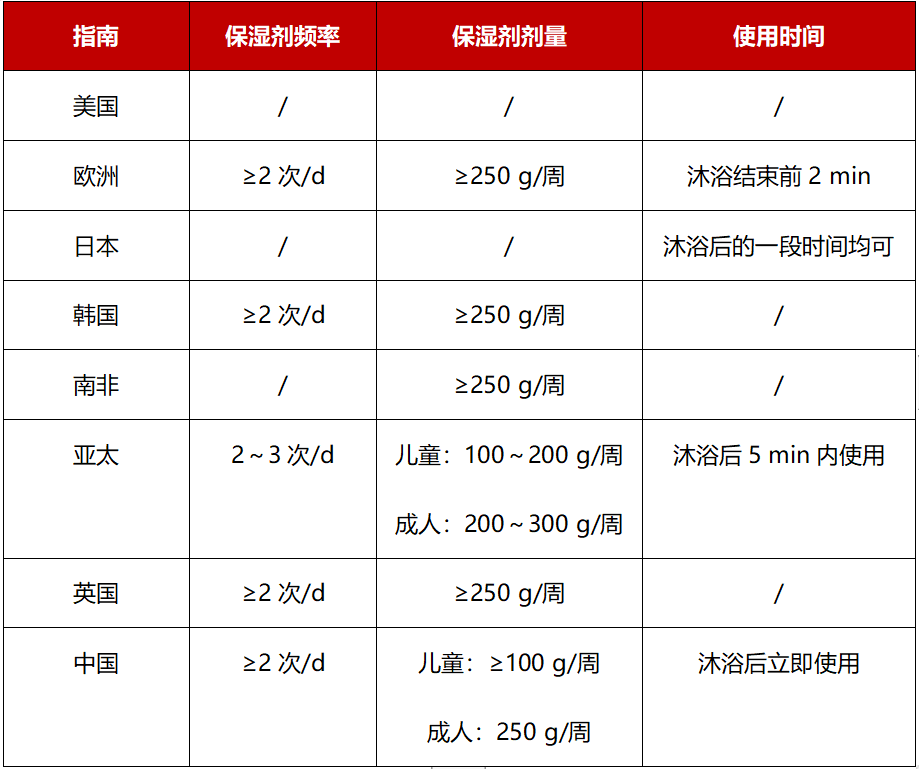 | 指南 | 保湿剂频率 | 保湿剂剂量 | 使用时间 |
|---|---|---|---|
| 美国 | / | / | / |
| 欧洲 | ≥2次/d | ≥250 g/周 | 沐浴结束前2 min |
| 日本 | / | / | 沐浴后的一段时间均可 |
| 韩国 | ≥2次/d | ≥250 g/周 | / |
| 南非 | / | ≥250 g/周 | / |
| 亚太 | 2～3次/d | 儿童：100～200 g/周 成人：200～300 g/周 | 沐浴后5 min内使用 |
| 英国 | ≥2次/d | ≥250 g/周 | / |
| 中国 | ≥2次/d | 儿童：≥100 g/周 成人：250 g/周 | 沐浴后立即使用 |